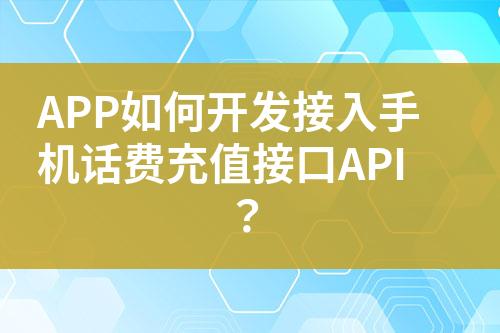 APP如何开发接入手机话费充值接口API？